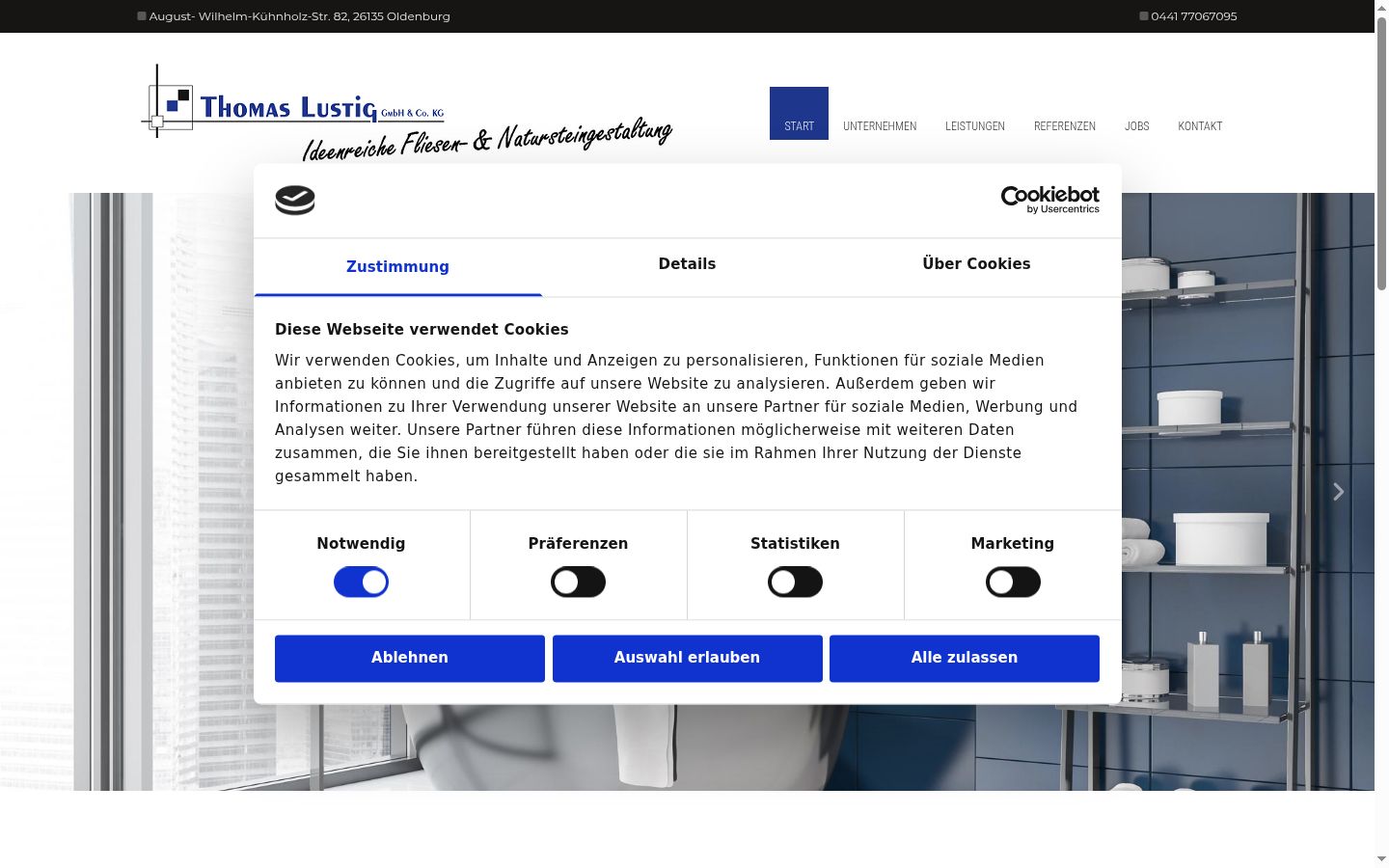 August- Wilhelm-Kühnholz-Str. 82, 26135 Oldenburg
0441 77067095

THOMAS LUSTIG GmbH & Co. KG
Ideenreiche Fliesen- & Natursteingestaltung

START
UNTERNEHMEN
LEISTUNGEN
REFERENZEN
JOBS
KONTAKT

Cookiebot by Usercentrics

Zustimmung
Details
Über Cookies

Diese Webseite verwendet Cookies

Wir verwenden Cookies, um Inhalte und Anzeigen zu personalisieren, Funktionen für soziale Medien anbieten zu können und die Zugriffe auf unsere Website zu analysieren. Außerdem geben wir Informationen zu Ihrer Verwendung unserer Website an unsere Partner für soziale Medien, Werbung und Analysen weiter. Unsere Partner führen diese Informationen möglicherweise mit weiteren Daten zusammen, die Sie ihnen bereitgestellt haben oder die sie im Rahmen Ihrer Nutzung der Dienste gesammelt haben.

Notwendig
Präferenzen
Statistiken
Marketing

Ablehnen
Auswahl erlauben
Alle zulassen